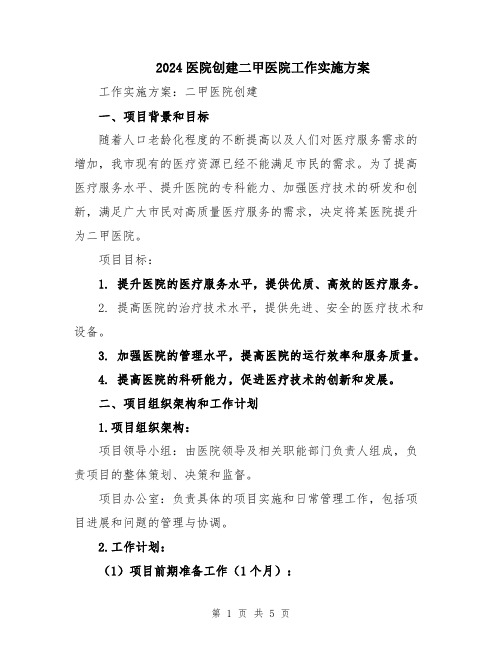 2024医院创建二甲医院工作实施方案

工作实施方案：二甲医院创建

一、项目背景和目标

随着人口老龄化程度的不断提高以及人们对医疗服务需求的增加，我市现有的医疗资源已经不能满足市民的需求。为了提高医疗服务水平、提升医院的专科能力、加强医疗技术的研发和创新，满足广大市民对高质量医疗服务的需求，决定将某医院提升为二甲医院。

项目目标：

1. 提升医院的医疗服务水平，提供优质、高效的医疗服务。

2. 提高医院的治疗技术水平，提供先进、安全的医疗技术和设备。

3. 加强医院的管理水平，提高医院的运行效率和服务质量。

4. 提高医院的科研能力，促进医疗技术的创新和发展。

二、项目组织架构和工作计划

1.项目组织架构：

项目领导小组：由医院领导及相关职能部门负责人组成，负责项目的整体策划、决策和监督。

项目办公室：负责具体的项目实施和日常管理工作，包括项目进展和问题的管理与协调。

2.工作计划：

（1）项目前期准备工作（1个月）：

第 1 页 共 5 页